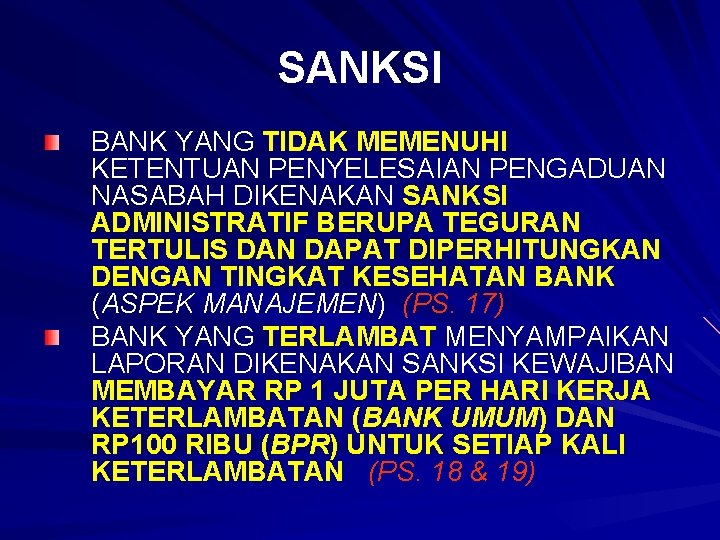 SANKSI

BANK YANG TIDAK MEMENUHI KETENTUAN PENYELESAIAN PENGADUAN NASABAH DIKENAKAN SANKSI ADMINISTRATIF BERUPA TEGURAN TERTULIS DAN DAPAT DIPERHITUNGKAN DENGAN TINGKAT KESEHATAN BANK (ASPEK MANAJEMEN) (PS. 17)

BANK YANG TERLAMBAT MENYAMPAIKAN LAPORAN DIKENAKAN SANKSI KEWAJIBAN MEMBAYAR RP 1 JUTA PER HARI KERJA KETERLAMBATAN (BANK UMUM) DAN RP100 RIBU (BPR) UNTUK SETIAP KALI KETERLAMBATAN (PS. 18 & 19)